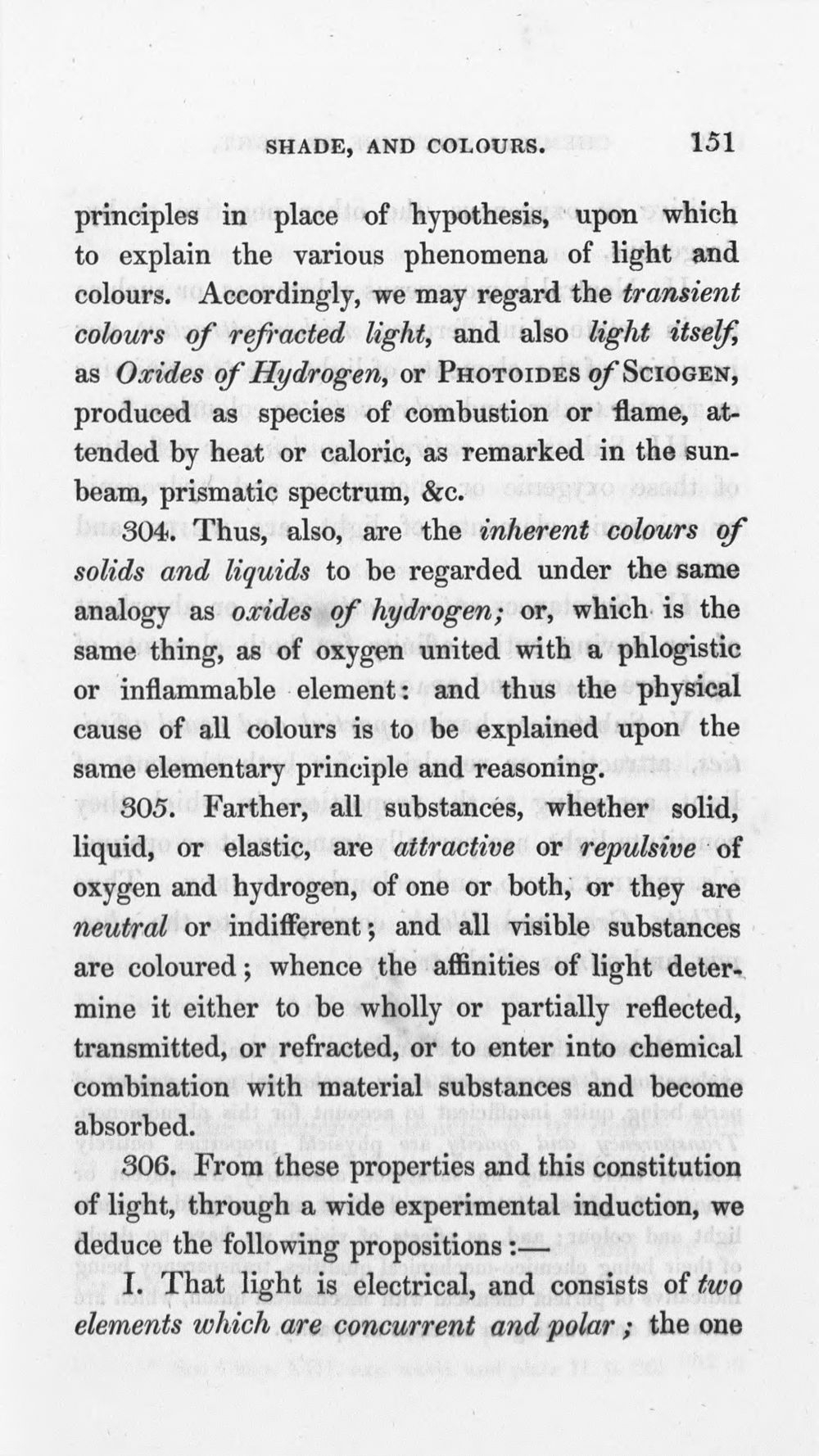 SHADE, AND COLOURS. 151

principles in place of hypothesis, upon which to explain the various phenomena of light and colours. Accordingly, we may regard the transient colours of refracted light, and also light itself, as Oxides of Hydrogen, or PHOTOIDES of SCIOGEN, produced as species of combustion or flame, attended by heat or caloric, as remarked in the sunbeam, prismatic spectrum, &c.

304. Thus, also, are the inherent colours of solids and liquids to be regarded under the same analogy as oxides of hydrogen; or, which is the same thing, as of oxygen united with a phlogistic or inflammable element: and thus the physical cause of all colours is to be explained upon the same elementary principle and reasoning.

305. Farther, all substances, whether solid, liquid, or elastic, are attractive or repulsive of oxygen and hydrogen, of one or both, or they are neutral or indifferent; and all visible substances are coloured; whence the affinities of light determine it either to be wholly or partially reflected, transmitted, or refracted, or to enter into chemical combination with material substances and become absorbed.

306. From these properties and this constitution of light, through a wide experimental induction, we deduce the following propositions:—

I. That light is electrical, and consists of two elements which are concurrent and polar; the one